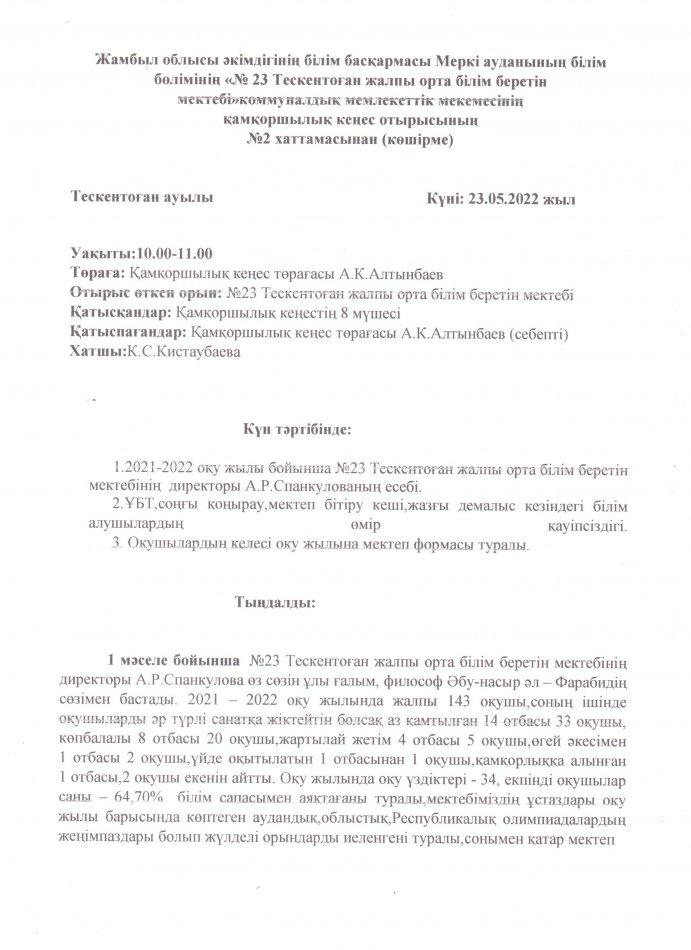 Жамбыл облысы әкімдігінің білім басқармасы Меркі ауданының білім бөлімінің «№ 23 Тескентоған жалпы орта білім беретін мектебі»коммуналдық мемлекеттік мекемесінің қамқоршылық кеңес отырысының №2 хаттамасынан (көшірме)

Тескентоған ауылы Күні: 23.05.2022 жыл

Уақыты:10.00-11.00
Төраға: Қамқоршылық кеңес төрағасы А.К.Алтынбаев
Отырыс өткен орын: №23 Тескентоған жалпы орта білім беретін мектебі
Қатысқандар: Қамқоршылық кеңестің 8 мүшесі
Қатыспағандар: Қамқоршылық кеңес төрағасы А.К.Алтынбаев (себепті)
Хатшы:К.С.Кистаубаева

Күн тәртібінде:

1.2021-2022 оқу жылы бойынша №23 Тескентоған жалпы орта білім беретін мектебінің директоры А.Р.Спанкулованың есебі.
2.ҰБТ,соңғы қоңырау,мектеп бітіру кеші,жазғы демалыс кезіндегі білім алушылардың өмір қауіпсіздігі.
3. Оқушылардың келесі оқу жылына мектеп формасы туралы.

Тыңдалды:

1 мәселе бойынша №23 Тескентоған жалпы орта білім беретін мектебінің директоры А.Р.Спанкулова өз сөзін ұлы ғалым, философ Әбу-насыр әл – Фарабидің сөзімен бастады. 2021 – 2022 оқу жылында жалпы 143 оқушы,соның ішінде оқушыларды әр түрлі санатқа жіктейтін болсақ аз қамтылған 14 отбасы 33 оқушы, көпбалалы 8 отбасы 20 оқушы,жартылай жетім 4 отбасы 5 оқушы,өгей әкесімен 1 отбасы 2 оқушы,үйде оқытылатын 1 отбасынан 1 оқушы,қамқорлыққа алынған 1 отбасы,2 оқушы екенін айтты. Оқу жылында оқу үздіктері - 34, екпінді оқушылар саны – 64,70% білім сапасымен аяқтағаны туралы,мектебіміздің ұстаздары оқу жылы барысында көптеген аудандық,облыстық,Республикалық олимпиадалардың жеңімпаздары болып жүлделі орындарды иеленгені туралы,сонымен қатар мектеп